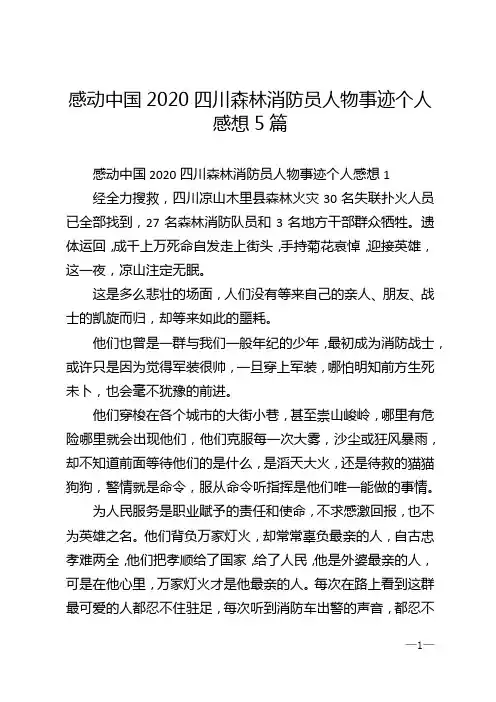 感动中国 2020 四川森林消防员人物事迹个人感想 5 篇

感动中国 2020 四川森林消防员人物事迹个人感想 1

经全力搜救，四川凉山木里县森林火灾 30 名失联扑火人员已全部找到，27 名森林消防队员和 3 名地方干部群众牺牲。遗体运回，成千上万死命自发走上街头，手持菊花哀悼，迎接英雄，这一夜，凉山注定无眠。

这是多么悲壮的场面，人们没有等来自己的亲人、朋友、战士的凯旋而归，却等来如此的噩耗。

他们也曾是一群与我们一般年纪的少年，最初成为消防战士，或许只是因为觉得军装很帅，一旦穿上军装，哪怕明知前方生死未卜，也会毫不犹豫的前进。

他们穿梭在各个城市的大街小巷，甚至崇山峻岭，哪里有危险哪里就会出现他们，他们克服每一次大雾，沙尘或狂风暴雨，却不知道前面等待他们的是什么，是滔天大火，还是待救的猫猫狗狗，警情就是命令，服从命令听指挥是他们唯一能做的事情。

为人民服务是职业赋予的责任和使命，不求感激回报，也不为英雄之名。他们背负万家灯火，却常常辜负最亲的人，自古忠孝难两全，他们把孝顺给了国家，给了人民，他是外婆最亲的人，可是在他心里，万家灯火才是他最亲的人。每次在路上看到这群最可爱的人都忍不住驻足，每次听到消防车出警的声音，都忍不

—1—